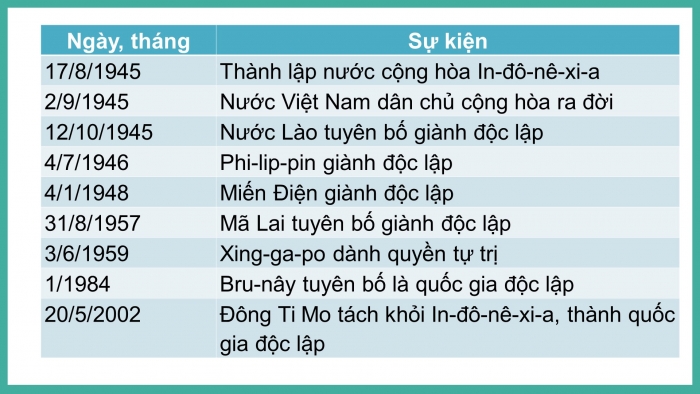 | Ngày, tháng | Sự kiện |
|---|---|
| 17/8/1945 | Thành lập nước cộng hòa In-đô-nê-xi-a |
| 2/9/1945 | Nước Việt Nam dân chủ cộng hòa ra đời |
| 12/10/1945 | Nước Lào tuyên bố giành độc lập |
| 4/7/1946 | Phi-lip-pin giành độc lập |
| 4/1/1948 | Miến Điện giành độc lập |
| 31/8/1957 | Mã Lai tuyên bố giành độc lập |
| 3/6/1959 | Xing-ga-po dành quyền tự trị |
| 1/1984 | Bru-nây tuyên bố là quốc gia độc lập |
| 20/5/2002 | Đông Ti Mo tách khỏi In-đô-nê-xi-a, thành quốc gia độc lập |